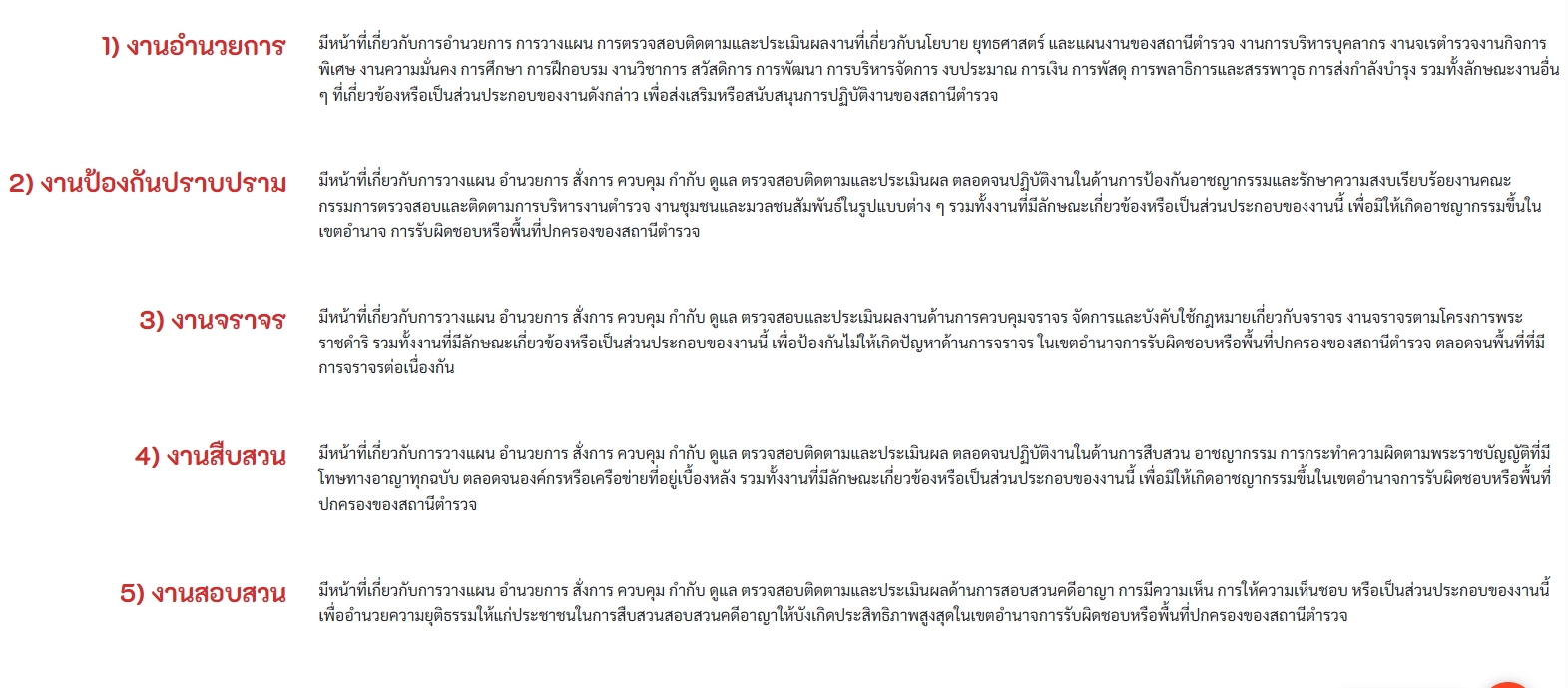 1) งานอำนวยการ

มีหน้าที่เกี่ยวกับการอำนวยการ การวางแผน การตรวจสอบติดตามและประเมินผลงานที่เกี่ยวกับนโยบาย ยุทธศาสตร์ และแผนงานของสถานีตำรวจ งานการบริหารบุคลากร งานจเรตำรวจงานกิจการพิเศษ งานความมั่นคง การศึกษา การฝึกอบรม งานวิชาการ สวัสดิการ การพัฒนา การบริหารจัดการ งบประมาณ การเงิน การพัสดุ การพลาธิการและสรรพาวุธ การส่งกำลังบำรุง รวมทั้งลักษณะงานอื่น ๆ ที่เกี่ยวข้องหรือเป็นส่วนประกอบของงานดังกล่าว เพื่อส่งเสริมหรือสนับสนุนการปฏิบัติงานของสถานีตำรวจ

2) งานป้องกันปราบปราม

มีหน้าที่เกี่ยวกับการวางแผน อำนวยการ สั่งการ ควบคุม กำกับ ดูแล ตรวจสอบติดตามและประเมินผล ตลอดจนปฏิบัติงานในด้านการป้องกันอาชญากรรมและรักษาความสงบเรียบร้อยงานคณะกรรมการตรวจสอบและติดตามการบริหารงานตำรวจ งานชุมชนและมวลชนสัมพันธ์ในรูปแบบต่าง ๆ รวมทั้งงานที่มีลักษณะเกี่ยวข้องหรือเป็นส่วนประกอบของงานนี้ เพื่อมิให้เกิดอาชญากรรมขึ้นในเขตอำนาจ การรับผิดชอบหรือพื้นที่ปกครองของสถานีตำรวจ

3) งานจราจร

มีหน้าที่เกี่ยวกับการวางแผน อำนวยการ สั่งการ ควบคุม กำกับ ดูแล ตรวจสอบและประเมินผลงานด้านการควบคุมจราจร จัดการและบังคับใช้กฎหมายเกี่ยวกับจราจร งานจราจรตามโครงการพระราชดำริ รวมทั้งงานที่มีลักษณะเกี่ยวข้องหรือเป็นส่วนประกอบของงานนี้ เพื่อป้องกันไม่ให้เกิดปัญหาด้านการจราจร ในเขตอำนาจการรับผิดชอบหรือพื้นที่ปกครองของสถานีตำรวจ ตลอดจนพื้นที่ที่มีการจราจรต่อเนื่องกัน

4) งานสืบสวน

มีหน้าที่เกี่ยวกับการวางแผน อำนวยการ สั่งการ ควบคุม กำกับ ดูแล ตรวจสอบติดตามและประเมินผล ตลอดจนปฏิบัติงานในด้านการสืบสวน อาชญากรรม การกระทำความผิดตามพระราชบัญญัติที่มีโทษทางอาญาทุกฉบับ ตลอดจนองค์กรหรือเครือข่ายที่อยู่เบื้องหลัง รวมทั้งงานที่มีลักษณะเกี่ยวข้องหรือเป็นส่วนประกอบของงานนี้ เพื่อมิให้เกิดอาชญากรรมขึ้นในเขตอำนาจการรับผิดชอบหรือพื้นที่ปกครองของสถานีตำรวจ

5) งานสอบสวน

มีหน้าที่เกี่ยวกับการวางแผน อำนวยการ สั่งการ ควบคุม กำกับ ดูแล ตรวจสอบติดตามและประเมินผลด้านการสอบสวนคดีอาญา การมีความเห็น การให้ความเห็นชอบ หรือเป็นส่วนประกอบของงานนี้ เพื่ออำนวยความยุติธรรมให้แก่ประชาชนในการสืบสวนสอบสวนคดีอาญาให้บังเกิดประสิทธิภาพสูงสุดในเขตอำนาจการรับผิดชอบหรือพื้นที่ปกครองของสถานีตำรวจ